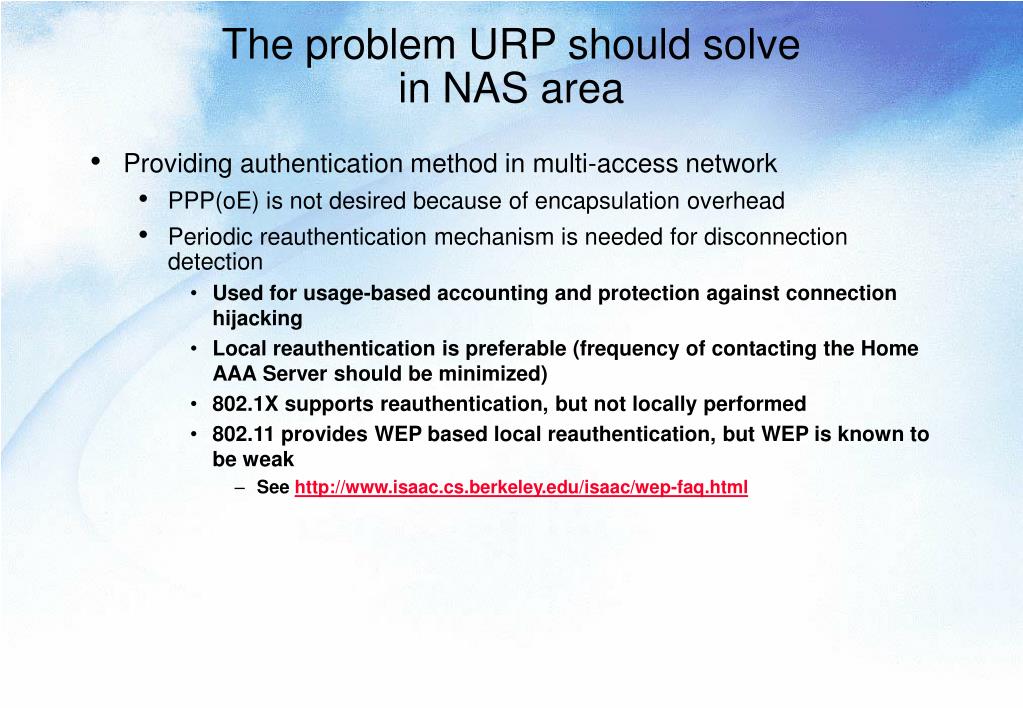 The problem URP should solve in NAS area

• Providing authentication method in multi-access network
  • PPP(oE) is not desired because of encapsulation overhead
  • Periodic reauthentication mechanism is needed for disconnection detection
    • Used for usage-based accounting and protection against connection hijacking
    • Local reauthentication is preferable (frequency of contacting the Home AAA Server should be minimized)
    • 802.1X supports reauthentication, but not locally performed
    • 802.11 provides WEP based local reauthentication, but WEP is known to be weak
      – See http://www.isaac.cs.berkeley.edu/isaac/wep-faq.html